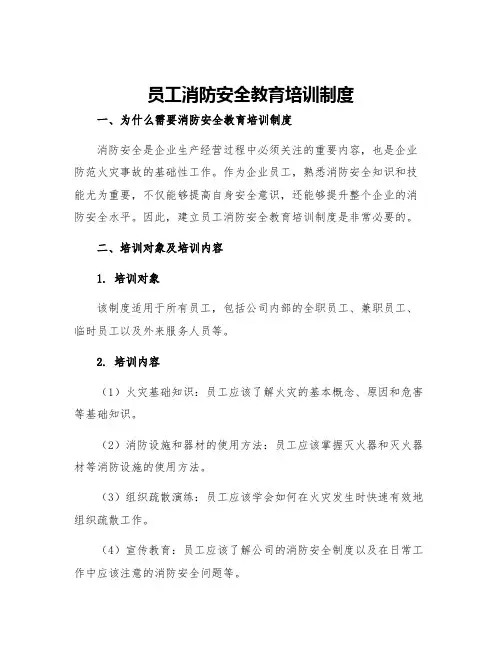 员工消防安全教育培训制度

一、为什么需要消防安全教育培训制度

消防安全是企业生产经营过程中必须关注的重要内容，也是企业防范火灾事故的基础性工作。作为企业员工，熟悉消防安全知识和技能尤为重要，不仅能够提高自身安全意识，还能够提升整个企业的消防安全水平。因此，建立员工消防安全教育培训制度是非常必要的。

二、培训对象及培训内容

1. 培训对象

该制度适用于所有员工，包括公司内部的全职员工、兼职员工、临时员工以及外来服务人员等。

2. 培训内容

（1）火灾基础知识：员工应该了解火灾的基本概念、原因和危害等基础知识。

（2）消防设施和器材的使用方法：员工应该掌握灭火器和灭火器材等消防设施的使用方法。

（3）组织疏散演练：员工应该学会如何在火灾发生时快速有效地组织疏散工作。

（4）宣传教育：员工应该了解公司的消防安全制度以及在日常工作中应该注意的消防安全问题等。